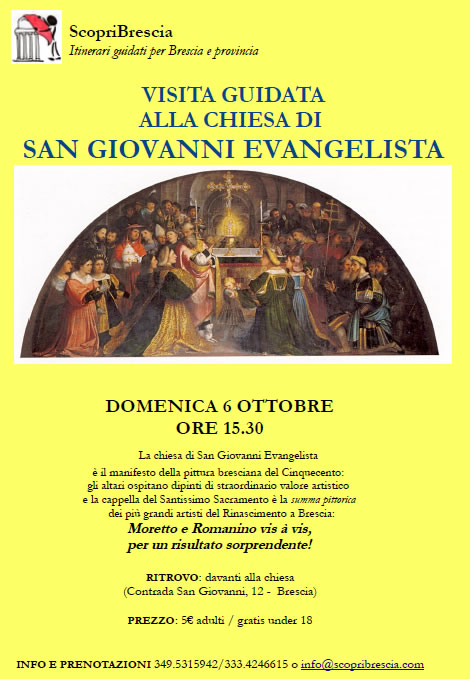 ScopriBrescia
Itinerari guidati per Brescia e provincia

VISITA GUIDATA
ALLA CHIESA DI
SAN GIOVANNI EVANGELISTA

DOMENICA 6 OTTOBRE
ORE 15.30

La chiesa di San Giovanni Evangelista è il manifesto della pittura bresciana del Cinquecento: gli altari ospitano dipinti di straordinario valore artistico e la cappella del Santissimo Sacramento è la summa pittorica dei più grandi artisti del Rinascimento a Brescia:
Moretto e Romanino vis à vis, per un risultato sorprendente!

RITROVO: davanti alla chiesa
(Contrada San Giovanni, 12 - Brescia)

PREZZO: 5€ adulti / gratis under 18

INFO E PRENOTAZIONI 349.5315942/333.4246615 o info@scopribrescia.com